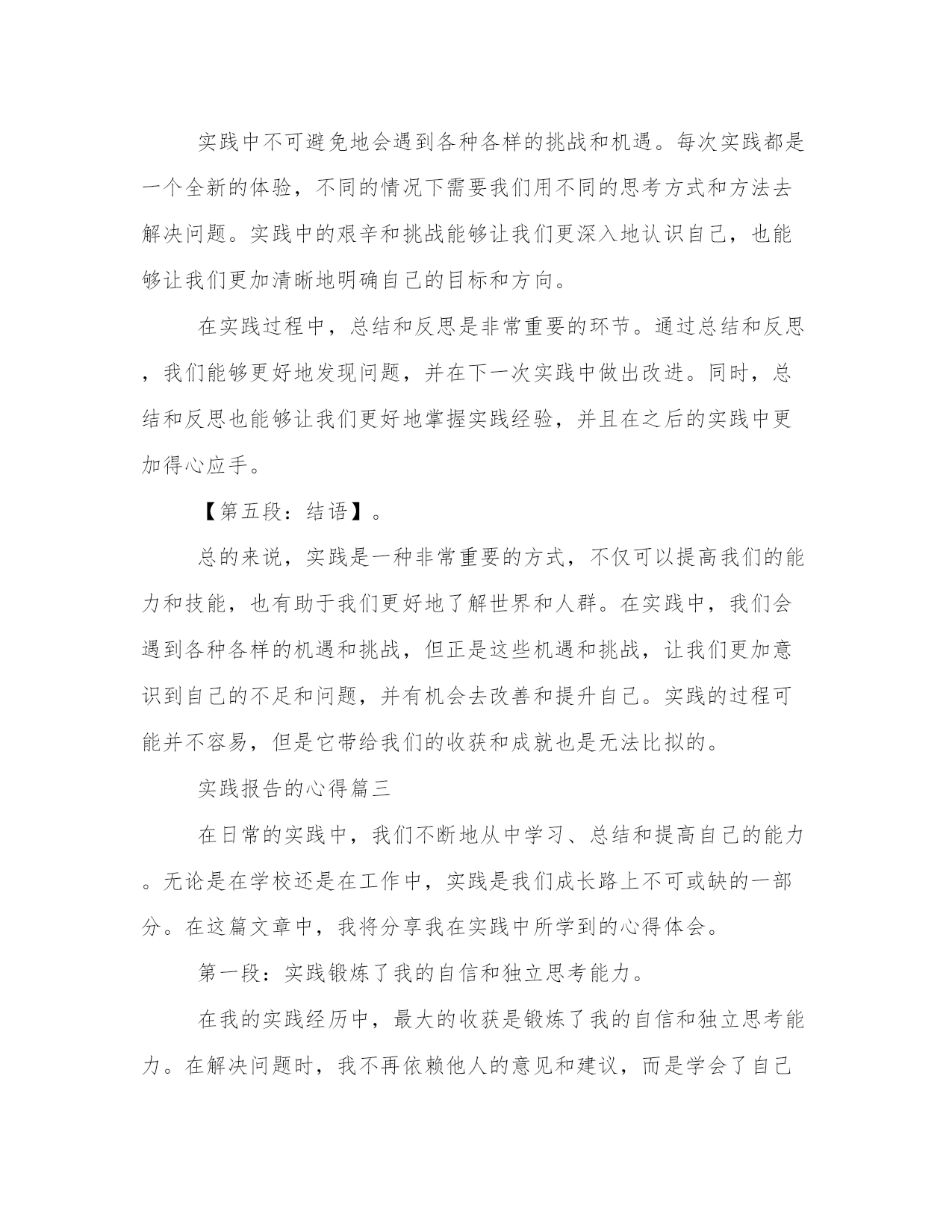 实践中不可避免地会遇到各种各样的挑战和机遇。每次实践都是一个全新的体验，不同的情况下需要我们用不同的思考方式和方法去解决问题。实践中的艰辛和挑战能够让我们更深入地认识自己，也能够让我们更加清晰地明确自己的目标和方向。

在实践过程中，总结和反思是非常重要的环节。通过总结和反思，我们能够更好地发现问题，并在下一次实践中做出改进。同时，总结和反思也能够让我们更好地掌握实践经验，并且在之后的实践中更加得心应手。

【第五段：结语】。

总的来说，实践是一种非常重要的方式，不仅可以提高我们的能力和技能，也有助于我们更好地了解世界和人群。在实践中，我们会遇到各种各样的机遇和挑战，但正是这些机遇和挑战，让我们更加意识到自己的不足和问题，并有机会去改善和提升自己。实践的过程可能并不容易，但是它带给我们的收获和成就也是无法比拟的。

实践报告的心得篇三

在日常的实践中，我们不断地从中学习、总结和提高自己的能力。无论是在学校还是在工作中，实践是我们成长路上不可或缺的一部分。在这篇文章中，我将分享我在实践中所学到的心得体会。

第一段：实践锻炼了我的自信和独立思考能力。

在我的实践经历中，最大的收获是锻炼了我的自信和独立思考能力。在解决问题时，我不再依赖他人的意见和建议，而是学会了自己